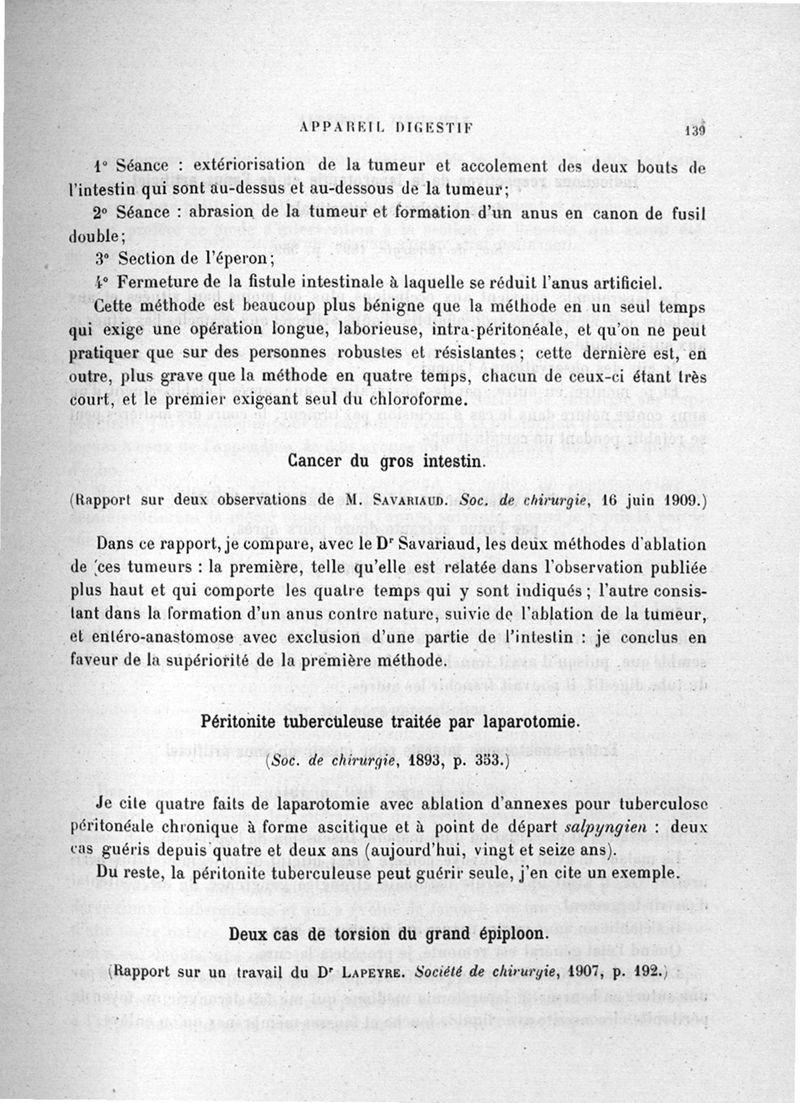 APPAREIL DIGESTIF 139

1° Séance : extériorisation de la tumeur et accolement des deux bouts de l'intestin qui sont au-dessus et au-dessous de la tumeur;

2° Séance : abrasion de la tumeur et formation d'un anus en canon de fusil double;

3° Section de l'éperon;

4° Fermeture de la fistule intestinale à laquelle se réduit l'anus artificiel.

Cette méthode est beaucoup plus bénigne que la méthode en un seul temps qui exige une opération longue, laborieuse, intra-péritonéale, et qu'on ne peut pratiquer que sur des personnes robustes et résistantes; cette dernière est, en outre, plus grave que la méthode en quatre temps, chacun de ceux-ci étant très court, et le premier exigeant seul du chloroforme.

Cancer du gros intestin.

(Rapport sur deux observations de M. Savariaud. Soc. de chirurgie, 16 juin 1909.)

Dans ce rapport, je compare, avec le Dr Savariaud, les deux méthodes d'ablation de ces tumeurs : la première, telle qu'elle est relatée dans l'observation publiée plus haut et qui comporte les quatre temps qui y sont indiqués; l'autre consistant dans la formation d'un anus contre nature, suivie de l'ablation de la tumeur, et entéro-anastomose avec exclusion d'une partie de l'intestin : je conclus en faveur de la supériorité de la première méthode.

Péritonite tuberculeuse traitée par laparotomie.

(Soc. de chirurgie, 1893, p. 353.)

Je cite quatre faits de laparotomie avec ablation d'annexes pour tuberculose péritonéale chronique à forme ascitique et à point de départ salpyngien : deux cas guéris depuis quatre et deux ans (aujourd'hui, vingt et seize ans).

Du reste, la péritonite tuberculeuse peut guérir seule, j'en cite un exemple.

Deux cas de torsion du grand épiploon.

(Rapport sur un travail du Dr Lapeyre. Société de chirurgie, 1907, p. 192.)